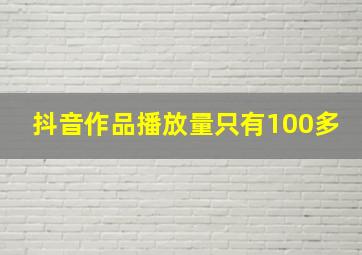 抖音作品播放量只有100多